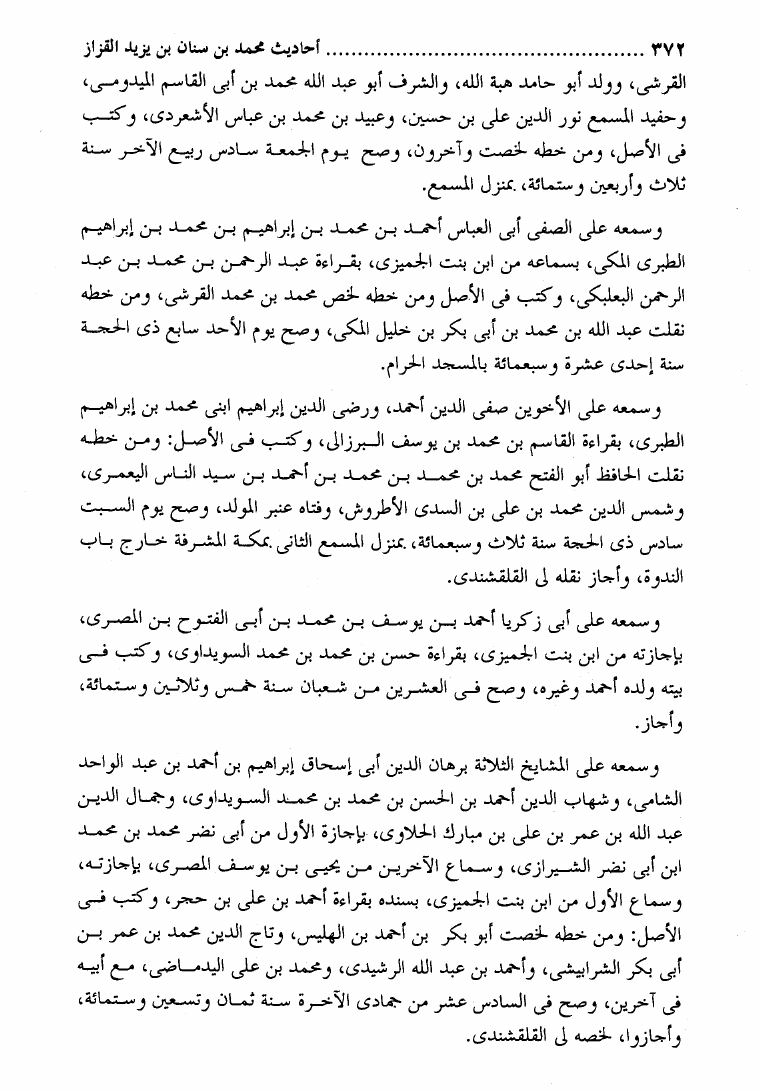 ٣٧٢ ........................ أحاديث محمد بن سنان بن يزيد القزاز

القرشى، وولد أبو حامد هبة الله، والشرف أبو عبد الله محمد بن أبى القاسم الميدومى، وحفيد المسمع نور الدين على بن حسين، وعبيد بن محمد بن عباس الأشعردى، وكتب فى الأصل، ومن خطه لخصت وآخرون، وصح يوم الجمعة سادس ربيع الآخر سنة ثلاث وأربعين وستمائة، بمنزل المسمع.

وسمعه على الصفى أبى العباس أحمد بن محمد بن إبراهيم بن محمد بن إبراهيم الطبرى المكى، بسماعه من ابن بنت الجميزى، بقراءة عبد الرحمن بن محمد بن عبد الرحمن البعلبكى، وكتب فى الأصل ومن خطه لخص محمد بن محمد القرشى، ومن خطه نقلت عبد الله بن محمد بن أبى بكر بن خليل المكى، وصح يوم الأحد سابع ذى الحجة سنة إحدى عشرة وسبعمائة بالمسجد الحرام.

وسمعه على الأخوين صفى الدين أحمد، ورضى الدين إبراهيم ابنى محمد بن إبراهيم الطبرى، بقراءة القاسم بن محمد بن يوسف البرزالى، وكتب فى الأصل: ومن خطه نقلت الحافظ أبو الفتح محمد بن محمد بن محمد بن أحمد بن سيد الناس اليعمرى، وشمس الدين محمد بن على بن السدى الأطروش، وفتاه عنبر المولد، وصح يوم السبت سادس ذى الحجة سنة ثلاث وسبعمائة، بمنزل المسمع الثانى بمكة المشرفة خارج باب الندوة، وأجاز نقله لى القلقشندى.

وسمعه على أبى زكريا أحمد بن يوسف بن محمد بن أبى الفتوح بن المصرى، بإجازته من ابن بنت الجميزى، بقراءة حسن بن محمد بن محمد السويداوى، وكتب فى بيته ولده أحمد وغيره، وصح فى العشرين من شعبان سنة خمس وثلاثين وستمائة، وأجاز.

وسمعه على المشايخ الثلاثة برهان الدين أبى إسحاق إبراهيم بن أحمد بن عبد الواحد الشامى، وشهاب الدين أحمد بن الحسن بن محمد بن محمد السويداوى، وجمال الدين عبد الله بن عمر بن على بن مبارك الحلاوى، بإجازة الأول من أبى نضر محمد بن محمد ابن أبى نضر الشيرازى، وسماع الآخرين من يحيى بن يوسف المصرى، بإجازته، وسماع الأول من ابن بنت الجميزى، بسنده بقراءة أحمد بن على بن حجر، وكتب فى الأصل: ومن خطه لخصت أبو بكر بن أحمد بن الهليس، وتاج الدين محمد بن عمر بن أبى بكر الشرابيشى، وأحمد بن عبد الله الرشيدى، ومحمد بن على اليدماضى، مع أبيه فى آخرين، وصح فى السادس عشر من جمادى الآخرة سنة ثمان وتسعين وستمائة، وأجازوا، لخصه لى القلقشندى.